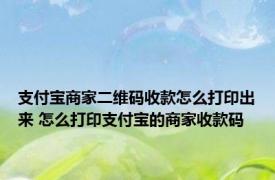 支付宝商家二维码收款怎么打印出来 怎么打印支付宝的商家收款码